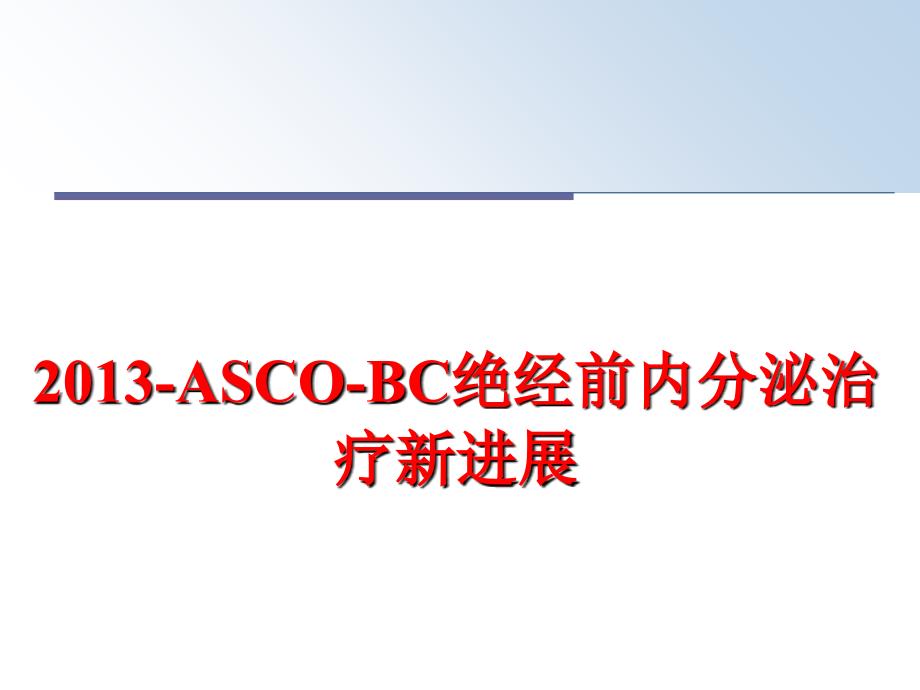 2013-ASCO-BC绝经前内分泌治疗新进展